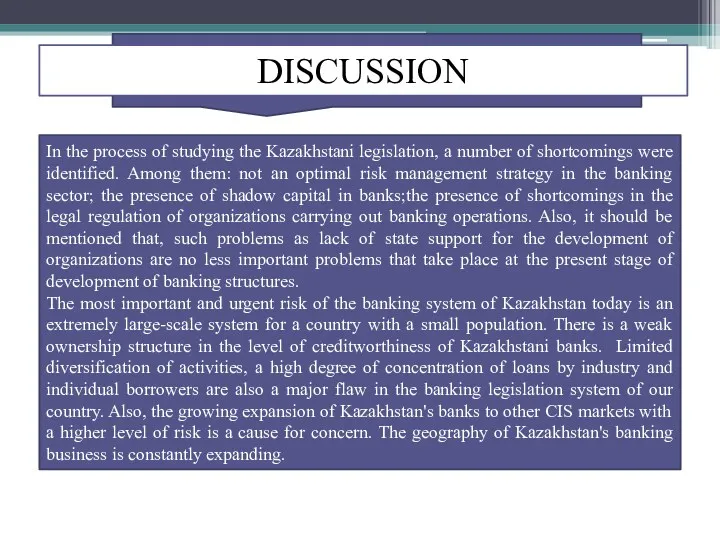 DISCUSSION

In the process of studying the Kazakhstani legislation, a number of shortcomings were identified. Among them: not an optimal risk management strategy in the banking sector; the presence of shadow capital in banks;the presence of shortcomings in the legal regulation of organizations carrying out banking operations. Also, it should be mentioned that, such problems as lack of state support for the development of organizations are no less important problems that take place at the present stage of development of banking structures.
The most important and urgent risk of the banking system of Kazakhstan today is an extremely large-scale system for a country with a small population. There is a weak ownership structure in the level of creditworthiness of Kazakhstani banks. Limited diversification of activities, a high degree of concentration of loans by industry and individual borrowers are also a major flaw in the banking legislation system of our country. Also, the growing expansion of Kazakhstan's banks to other CIS markets with a higher level of risk is a cause for concern. The geography of Kazakhstan's banking business is constantly expanding.